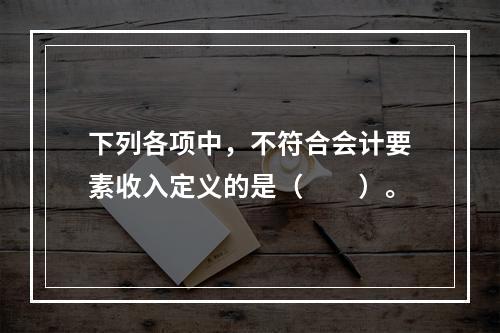 下列各项中，不符合会计要素收入定义的是（　　）。